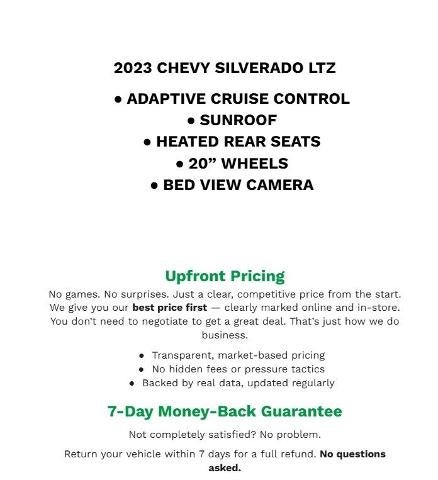 2023 CHEVY SILVERADO LTZ

• ADAPTIVE CRUISE CONTROL
• SUNROOF
• HEATED REAR SEATS
• 20” WHEELS
• BED VIEW CAMERA

Upfront Pricing

No games. No surprises. Just a clear, competitive price from the start. We give you our best price first — clearly marked online and in-store. You don’t need to negotiate to get a great deal. That’s just how we do business.

• Transparent, market-based pricing
• No hidden fees or pressure tactics
• Backed by real data, updated regularly

7-Day Money-Back Guarantee

Not completely satisfied? No problem.

Return your vehicle within 7 days for a full refund. No questions asked.